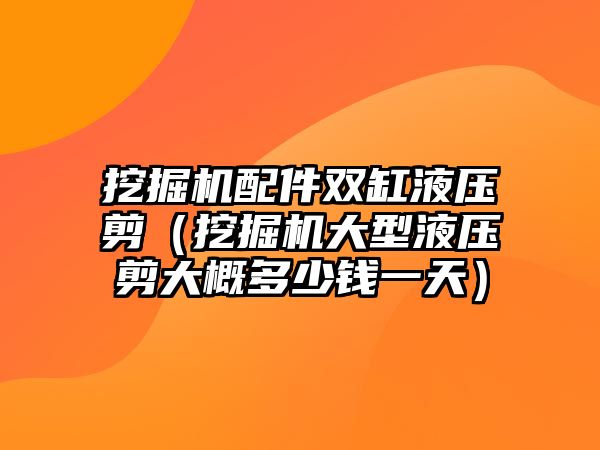 挖掘机配件双缸液压剪（挖掘机大型液压剪大概多少钱一天）